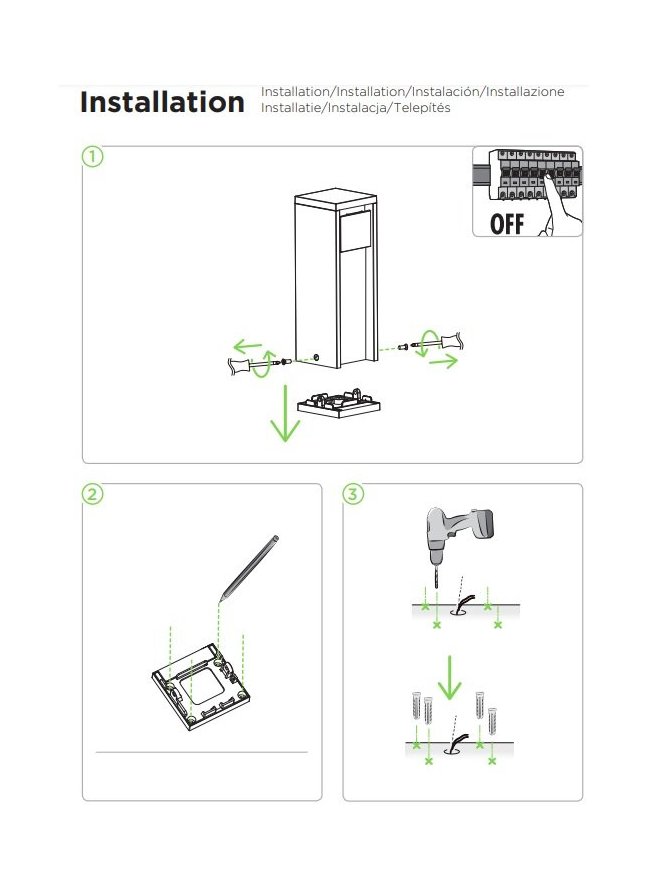 Installation Installation/Installation/Instalación/Installazione Installatie/Instalacja/Telepítés

1

OFF

2

3